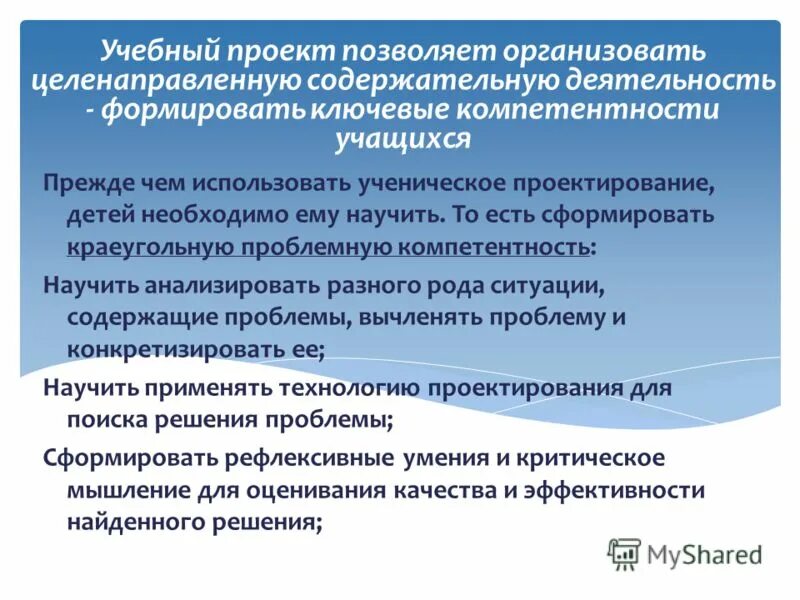 Учебный проект позволяет организовать целенаправленную содержательную деятельность - формировать ключевые компетентности учащихся

Прежде чем использовать ученическое проектирование, детей необходимо ему научить. То есть сформировать краеугольную проблемную компетентность:

Научить анализировать разного рода ситуации, содержащие проблемы, вычленять проблему и конкретизировать ее;

Научить применять технологию проектирования для поиска решения проблемы;

Сформировать рефлексивные умения и критическое мышление для оценивания качества и эффективности найденного решения;

MyShared